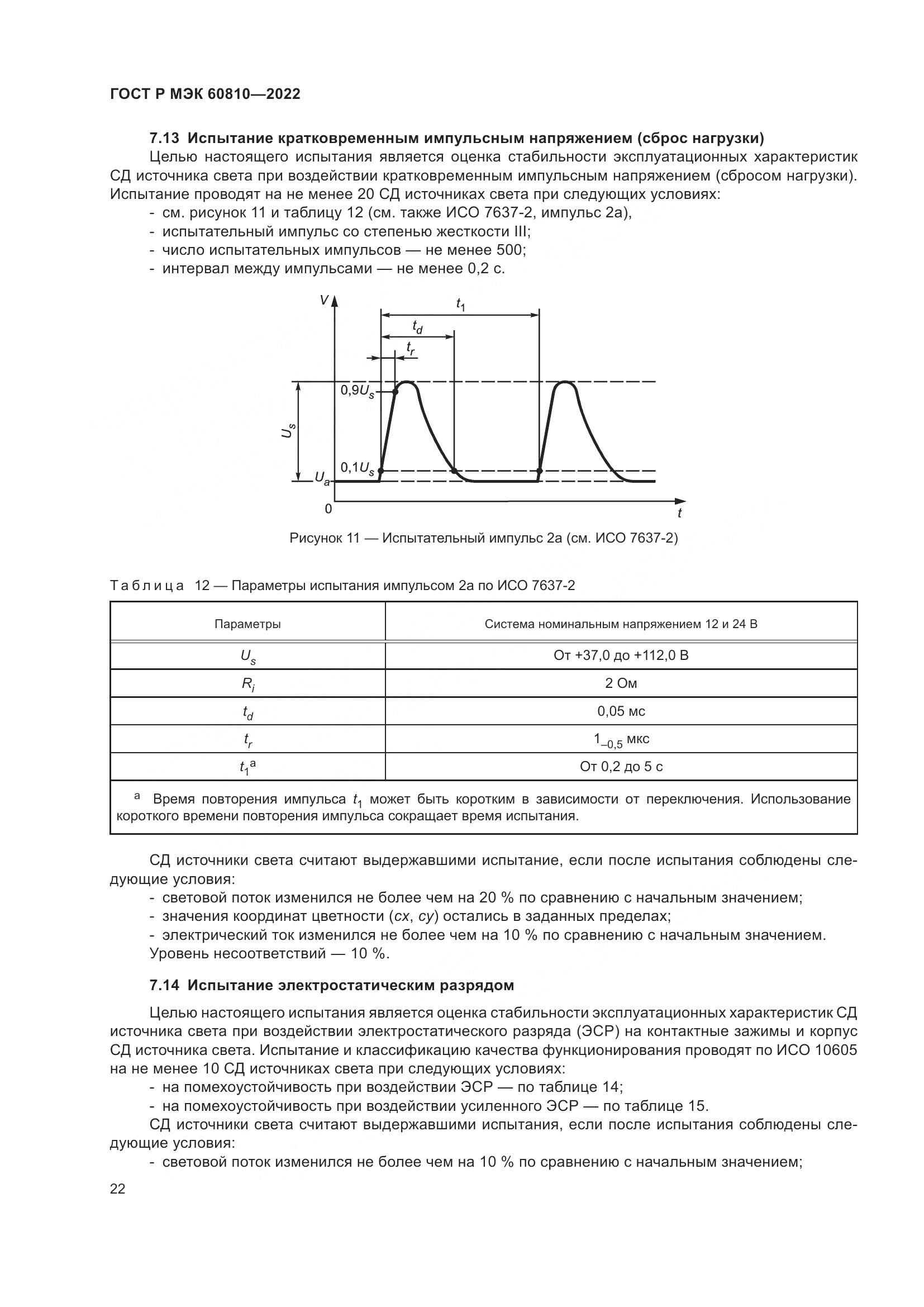 ГОСТ Р МЭК 60810—2022

7.13 Испытание кратковременным импульсным напряжением (сброс нагрузки)

Целью настоящего испытания является оценка стабильности эксплуатационных характеристик СД источника света при воздействии кратковременным импульсным напряжением (сбросом нагрузки). Испытание проводят на не менее 20 СД источниках света при следующих условиях:

- см. рисунок 11 и таблицу 12 (см. также ИСО 7637-2, импульс 2а),
- испытательный импульс со степенью жесткости III;
- число испытательных импульсов — не менее 500;
- интервал между импульсами — не менее 0,2 с.

$V$ $t_1$ $t_d$ $t_r$ $0,9U_s$ $U_s$ $0,1U_s$ $U_a$ 0 $t$

Рисунок 11 — Испытательный импульс 2а (см. ИСО 7637-2)

Таблица 12 — Параметры испытания импульсом 2а по ИСО 7637-2

| Параметры | Система номинальным напряжением 12 и 24 В |
|---|---|
| $U_s$ | От +37,0 до +112,0 В |
| $R_i$ | 2 Ом |
| $t_d$ | 0,05 мс |
| $t_r$ | $1_{-0,5}$ мкс |
| $t_1{}^a$ | От 0,2 до 5 с |

$^a$ Время повторения импульса $t_1$ может быть коротким в зависимости от переключения. Использование короткого времени повторения импульса сокращает время испытания.

СД источники света считают выдержавшими испытание, если после испытания соблюдены следующие условия:

- световой поток изменился не более чем на 20 % по сравнению с начальным значением;
- значения координат цветности ($cx$, $cy$) остались в заданных пределах;
- электрический ток изменился не более чем на 10 % по сравнению с начальным значением.

Уровень несоответствий — 10 %.

7.14 Испытание электростатическим разрядом

Целью настоящего испытания является оценка стабильности эксплуатационных характеристик СД источника света при воздействии электростатического разряда (ЭСР) на контактные зажимы и корпус СД источника света. Испытание и классификацию качества функционирования проводят по ИСО 10605 на не менее 10 СД источниках света при следующих условиях:

- на помехоустойчивость при воздействии ЭСР — по таблице 14;
- на помехоустойчивость при воздействии усиленного ЭСР — по таблице 15.

СД источники света считают выдержавшими испытания, если после испытания соблюдены следующие условия:

- световой поток изменился не более чем на 10 % по сравнению с начальным значением;

22